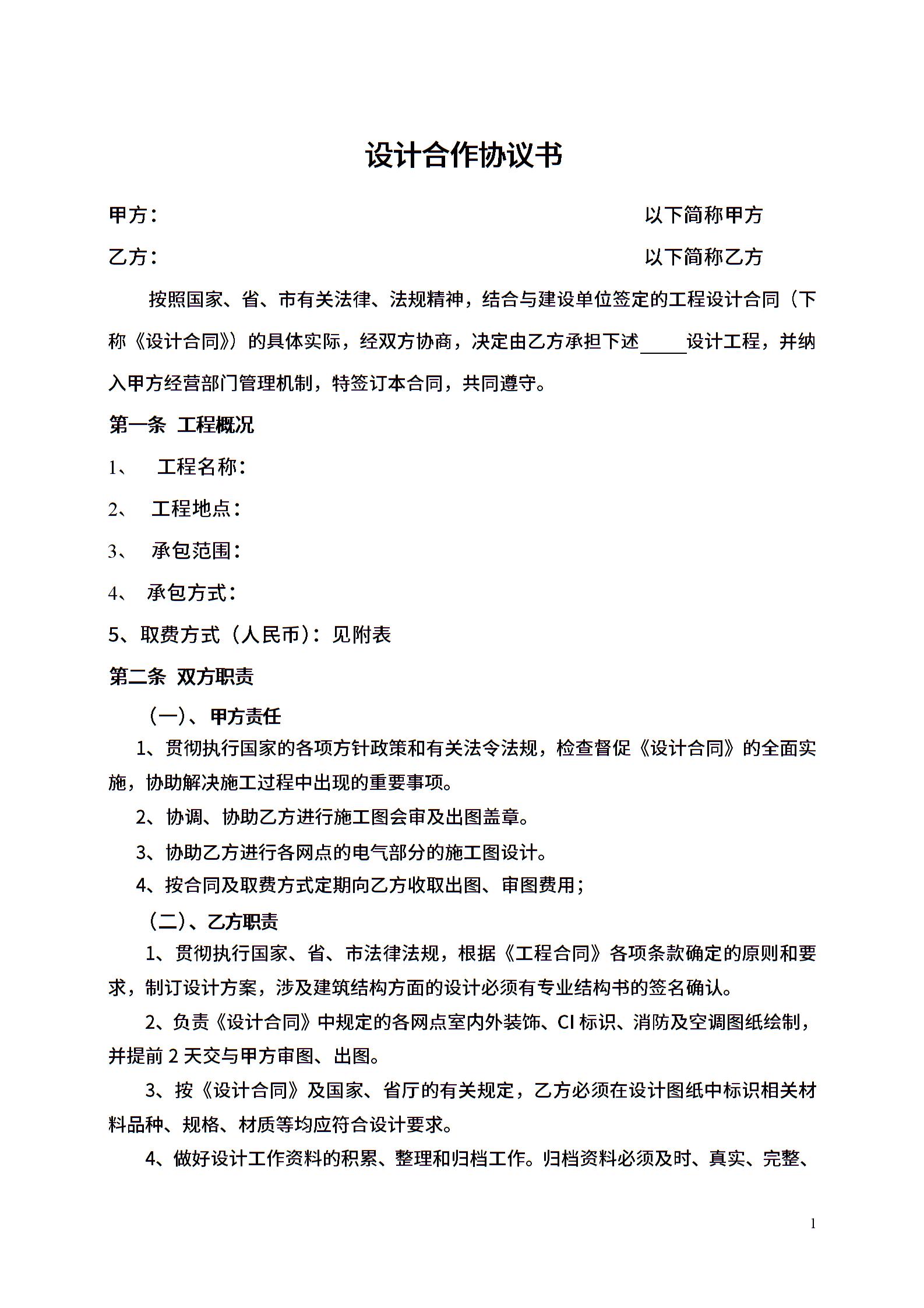 设计合作协议书

甲方：　　　　　　　　　　　　　　　　以下简称甲方

乙方：　　　　　　　　　　　　　　　　以下简称乙方

按照国家、省、市有关法律、法规精神，结合与建设单位签定的工程设计合同（下称《设计合同》）的具体实际，经双方协商，决定由乙方承担下述_____设计工程，并纳入甲方经营部门管理机制，特签订本合同，共同遵守。

第一条 工程概况

1、 工程名称：

2、 工程地点：

3、 承包范围：

4、 承包方式：

5、取费方式（人民币）：见附表

第二条 双方职责

（一）、甲方责任

1、贯彻执行国家的各项方针政策和有关法令法规，检查督促《设计合同》的全面实施，协助解决施工过程中出现的重要事项。

2、协调、协助乙方进行施工图会审及出图盖章。

3、协助乙方进行各网点的电气部分的施工图设计。

4、按合同及取费方式定期向乙方收取出图、审图费用；

（二）、乙方职责

1、贯彻执行国家、省、市法律法规，根据《工程合同》各项条款确定的原则和要求，制订设计方案，涉及建筑结构方面的设计必须有专业结构书的签名确认。

2、负责《设计合同》中规定的各网点室内外装饰、CI 标识、消防及空调图纸绘制，并提前 2 天交与甲方审图、出图。

3、按《设计合同》及国家、省厅的有关规定，乙方必须在设计图纸中标识相关材料品种、规格、材质等均应符合设计要求。

4、做好设计工作资料的积累、整理和归档工作。归档资料必须及时、真实、完整、

1